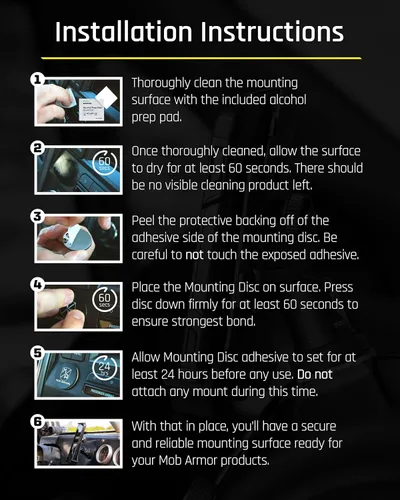 Installation Instructions

1

Thoroughly clean the mounting surface with the included alcohol prep pad.

2

60 secs

Once thoroughly cleaned, allow the surface to dry for at least 60 seconds. There should be no visible cleaning product left.

3

Peel the protective backing off of the adhesive side of the mounting disc. Be careful to not touch the exposed adhesive.

4

60 secs

Place the Mounting Disc on surface. Press disc down firmly for at least 60 seconds to ensure strongest bond.

5

24 hrs

Allow Mounting Disc adhesive to set for at least 24 hours before any use. Do not attach any mount during this time.

6

With that in place, you'll have a secure and reliable mounting surface ready for your Mob Armor products.